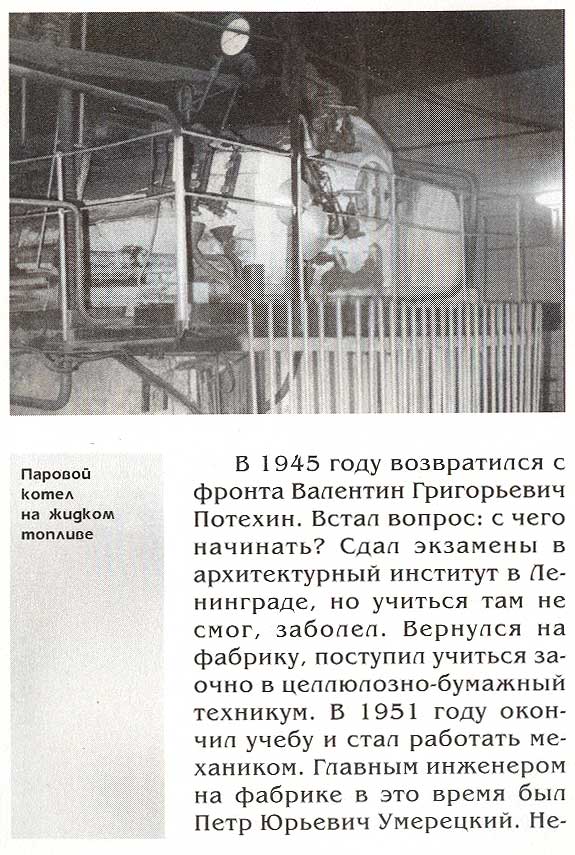 Паровой котел на жидком топливе

В 1945 году возвратился с фронта Валентин Григорьевич Потехин. Встал вопрос: с чего начинать? Сдал экзамены в архитектурный институт в Ленинграде, но учиться там не смог, заболел. Вернулся на фабрику, поступил учиться заочно в целлюлозно-бумажный техникум. В 1951 году окончил учебу и стал работать механиком. Главным инженером на фабрике в это время был Петр Юрьевич Умерецкий. Не-